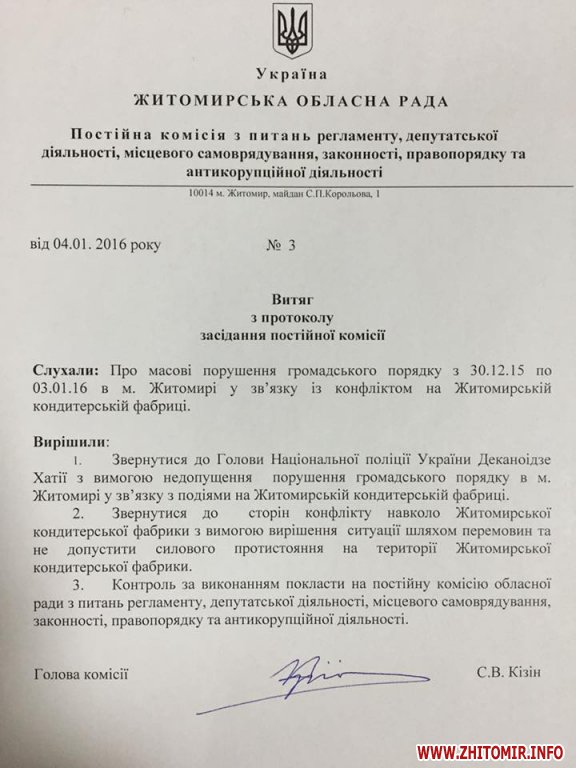 Україна
ЖИТОМИРСЬКА ОБЛАСНА РАДА

Постійна комісія з питань регламенту, депутатської діяльності, місцевого самоврядування, законності, правопорядку та антикорупційної діяльності

10014 м. Житомир, майдан С.П.Корольова, 1

від 04.01. 2016 року № 3

Витяг
з протоколу
засідання постійної комісії

Слухали: Про масові порушення громадського порядку з 30.12.15 по 03.01.16 в м. Житомирі у зв'язку із конфліктом на Житомирській кондитерській фабриці.

Вирішили:
1. Звернутися до Голови Національної поліції України Деканоідзе Хатії з вимогою недопущення порушення громадського порядку в м. Житомирі у зв'язку з подіями на Житомирській кондитерській фабриці.
2. Звернутися до сторін конфлікту навколо Житомирської кондитерської фабрики з вимогою вирішення ситуації шляхом перемовин та не допустити силового протистояння на території Житомирської кондитерської фабрики.
3. Контроль за виконанням покласти на постійну комісію обласної ради з питань регламенту, депутатської діяльності, місцевого самоврядування, законності, правопорядку та антикорупційної діяльності.

Голова комісії С.В. Кізін

WWW.ZHITOMIR.INFO